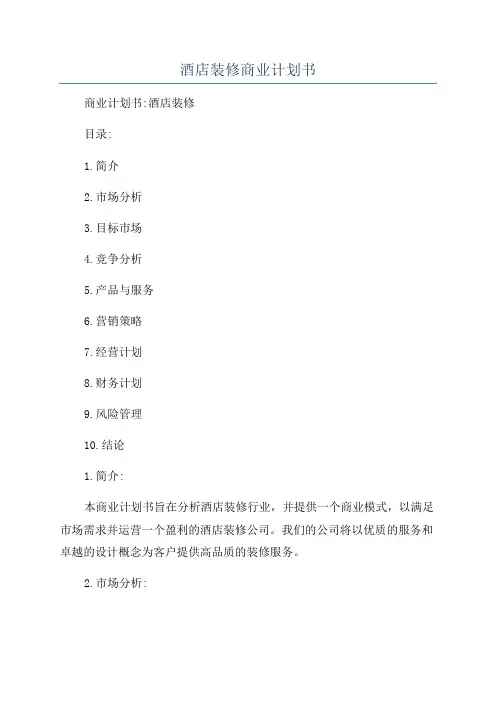 酒店装修商业计划书

商业计划书:酒店装修

目录:

1.简介

2.市场分析

3.目标市场

4.竞争分析

5.产品与服务

6.营销策略

7.经营计划

8.财务计划

9.风险管理

10.结论

1.简介:

本商业计划书旨在分析酒店装修行业，并提供一个商业模式，以满足市场需求并运营一个盈利的酒店装修公司。我们的公司将以优质的服务和卓越的设计概念为客户提供高品质的装修服务。

2.市场分析: